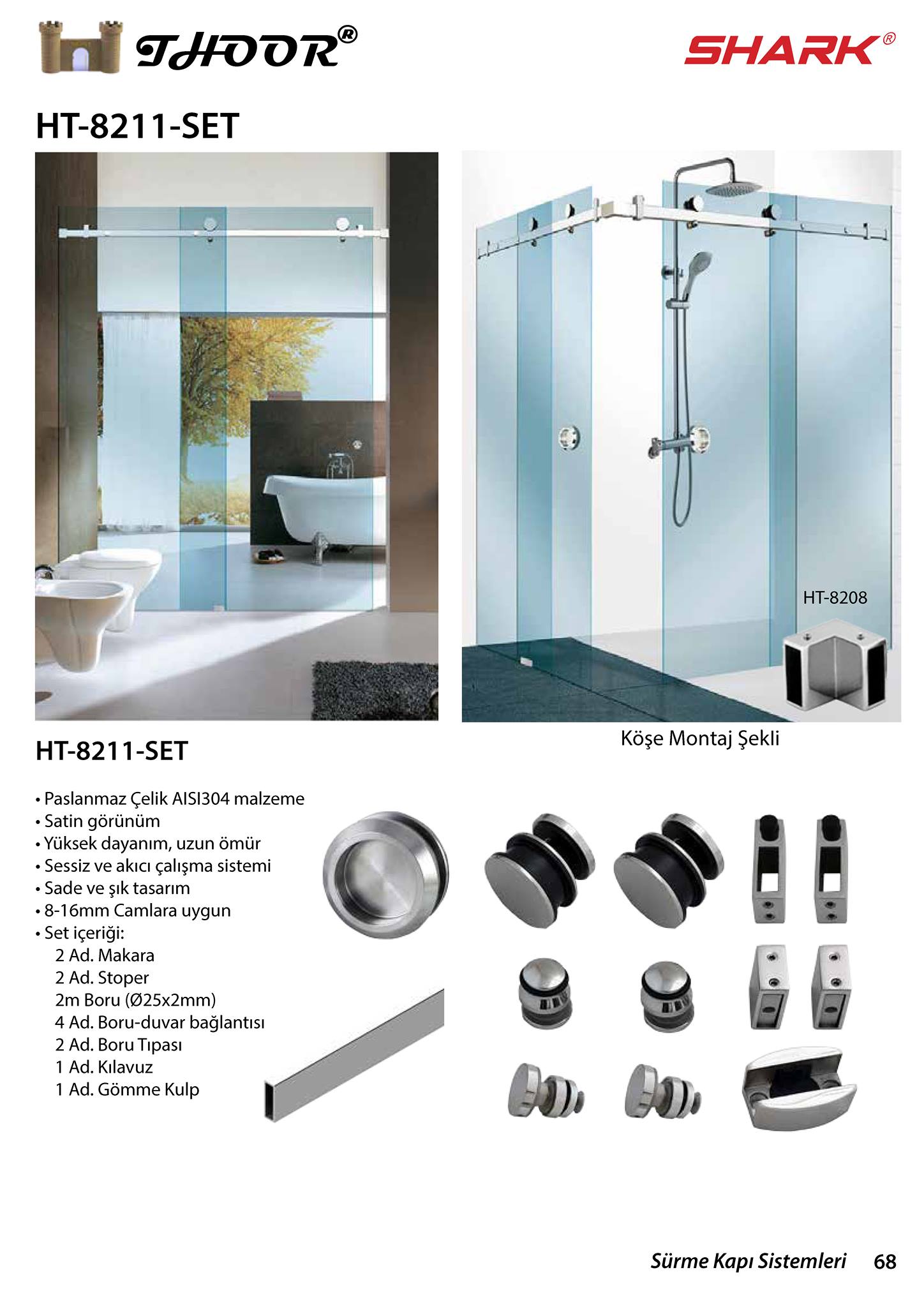 THOOR®

SHARK®

HT-8211-SET

HT-8208

Köşe Montaj Şekli

HT-8211-SET

• Paslanmaz Çelik AISI304 malzeme
• Satin görünüm
• Yüksek dayanım, uzun ömür
• Sessiz ve akıcı çalışma sistemi
• Sade ve şık tasarım
• 8-16mm Camlara uygun
• Set içeriği:
2 Ad. Makara
2 Ad. Stoper
2m Boru (Ø25x2mm)
4 Ad. Boru-duvar bağlantısı
2 Ad. Boru Tıpası
1 Ad. Kılavuz
1 Ad. Gömme Kulp

Sürme Kapı Sistemleri 68